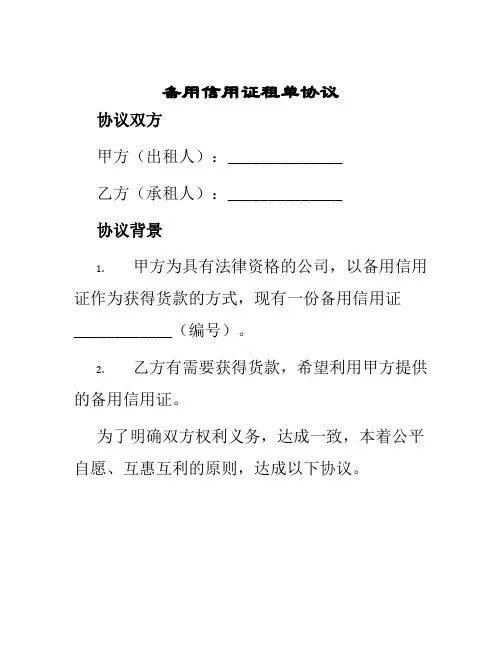 备用信用证租单协议

协议双方

甲方（出租人）：______________

乙方（承租人）：______________

协议背景

1. 甲方为具有法律资格的公司，以备用信用证作为获得货款的方式，现有一份备用信用证____________（编号）。

2. 乙方有需要获得货款，希望利用甲方提供的备用信用证。

为了明确双方权利义务，达成一致，本着公平自愿、互惠互利的原则，达成以下协议。